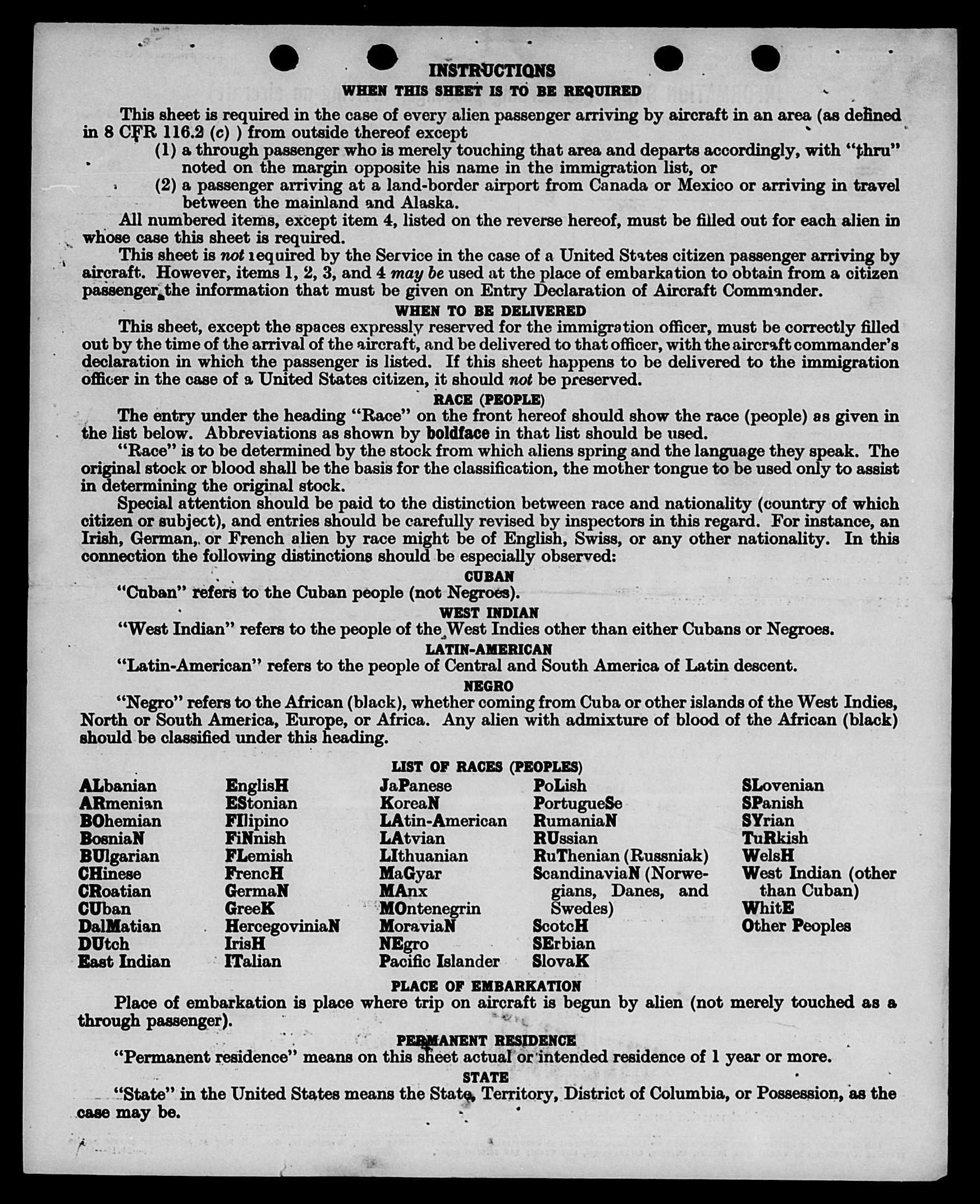 INSTRUCTIONS
WHEN THIS SHEET IS TO BE REQUIRED

This sheet is required in the case of every alien passenger arriving by aircraft in an area (as defined in 8 CFR 116.2 (c) ) from outside thereof except
(1) a through passenger who is merely touching that area and departs accordingly, with "thru" noted on the margin opposite his name in the immigration list, or
(2) a passenger arriving at a land-border airport from Canada or Mexico or arriving in travel between the mainland and Alaska.

All numbered items, except item 4, listed on the reverse hereof, must be filled out for each alien in whose case this sheet is required.

This sheet is not required by the Service in the case of a United States citizen passenger arriving by aircraft. However, items 1, 2, 3, and 4 may be used at the place of embarkation to obtain from a citizen passenger the information that must be given on Entry Declaration of Aircraft Commander.

WHEN TO BE DELIVERED

This sheet, except the spaces expressly reserved for the immigration officer, must be correctly filled out by the time of the arrival of the aircraft, and be delivered to that officer, with the aircraft commander's declaration in which the passenger is listed. If this sheet happens to be delivered to the immigration officer in the case of a United States citizen, it should not be preserved.

RACE (PEOPLE)

The entry under the heading "Race" on the front hereof should show the race (people) as given in the list below. Abbreviations as shown by boldface in that list should be used.

"Race" is to be determined by the stock from which aliens spring and the language they speak. The original stock or blood shall be the basis for the classification, the mother tongue to be used only to assist in determining the original stock.

Special attention should be paid to the distinction between race and nationality (country of which citizen or subject), and entries should be carefully revised by inspectors in this regard. For instance, an Irish, German, or French alien by race might be of English, Swiss, or any other nationality. In this connection the following distinctions should be especially observed:

CUBAN
"Cuban" refers to the Cuban people (not Negroes).

WEST INDIAN
"West Indian" refers to the people of the West Indies other than either Cubans or Negroes.

LATIN-AMERICAN
"Latin-American" refers to the people of Central and South America of Latin descent.

NEGRO
"Negro" refers to the African (black), whether coming from Cuba or other islands of the West Indies, North or South America, Europe, or Africa. Any alien with admixture of blood of the African (black) should be classified under this heading.

LIST OF RACES (PEOPLES)

ALbanian
ARmenian
BOhemian
BosniaN
BUlgarian
CHinese
CRoatian
CUban
DalMatian
DUtch
East Indian

EnglisH
EStonian
FIlipino
FiNnish
FLemish
FrencH
GermaN
GreeK
HercegoviniaN
IrisH
ITalian

JaPanese
KoreaN
LAtin-American
LAtvian
LIthuanian
MaGyar
MAnx
MOntenegrin
MoraviaN
NEgro
Pacific Islander

PoLish
PortugueSe
RumaniaN
RUssian
RuThenian (Russniak)
ScandinaviaN (Norwegians, Danes, and Swedes)
ScotcH
SErbian
SlovaK

SLovenian
SPanish
SYrian
TuRkish
WelsH
West Indian (other than Cuban)
WhitE
Other Peoples

PLACE OF EMBARKATION

Place of embarkation is place where trip on aircraft is begun by alien (not merely touched as a through passenger).

PERMANENT RESIDENCE

"Permanent residence" means on this sheet actual or intended residence of 1 year or more.

STATE

"State" in the United States means the State, Territory, District of Columbia, or Possession, as the case may be.